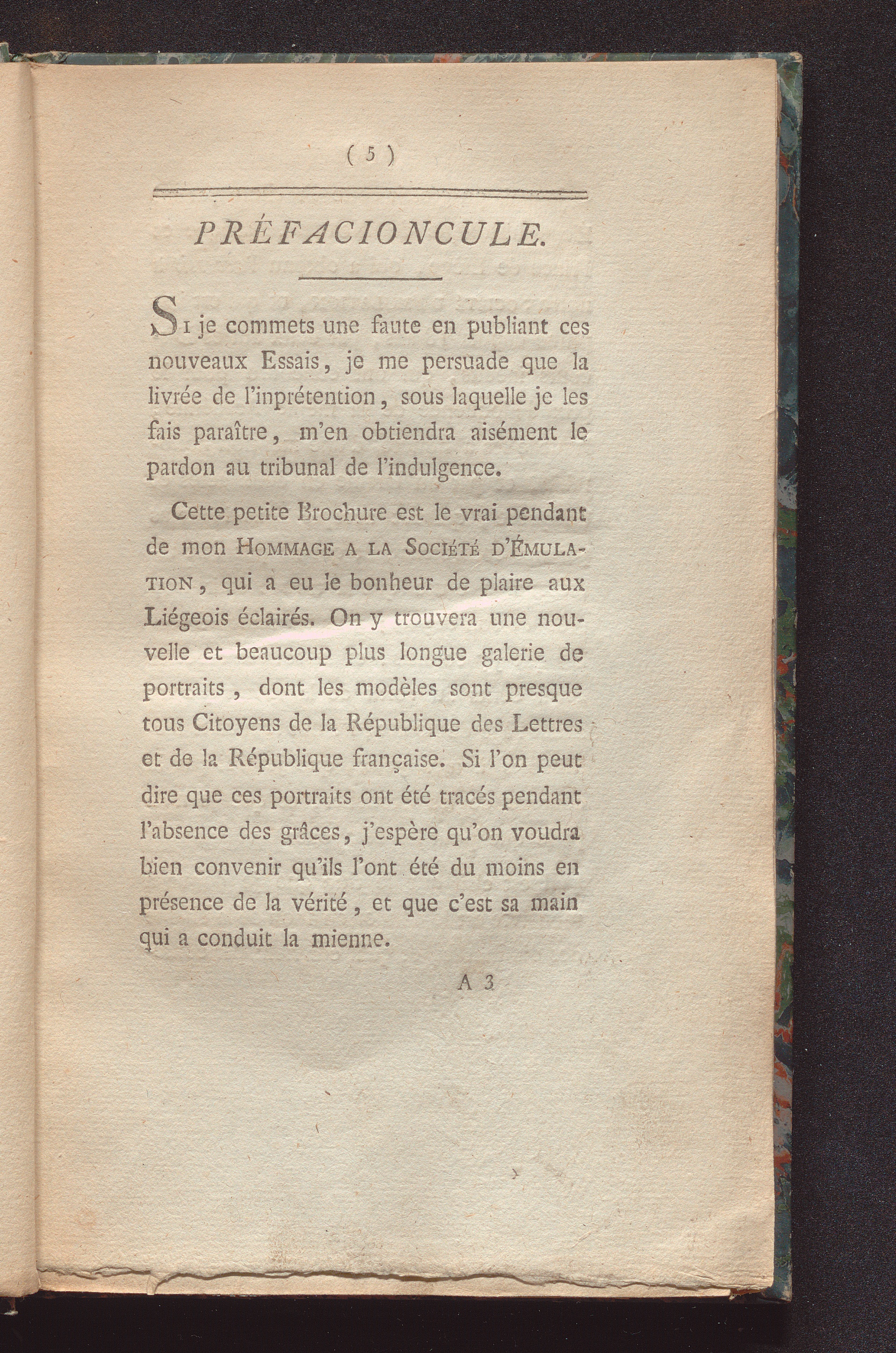 ( 5 )

PRÉFACIONCULE.

Si je commets une faute en publiant ces nouveaux Essais, je me persuade que la livrée de l'inprétention, sous laquelle je les fais paraître, m'en obtiendra aisément le pardon au tribunal de l'indulgence.

Cette petite Brochure est le vrai pendant de mon HOMMAGE A LA SOCIÉTÉ D'ÉMULATION, qui a eu le bonheur de plaire aux Liégeois éclairés. On y trouvera une nouvelle et beaucoup plus longue galerie de portraits, dont les modèles sont presque tous Citoyens de la République des Lettres et de la République française. Si l'on peut dire que ces portraits ont été tracés pendant l'absence des grâces, j'espère qu'on voudra bien convenir qu'ils l'ont été du moins en présence de la vérité, et que c'est sa main qui a conduit la mienne.

A 3